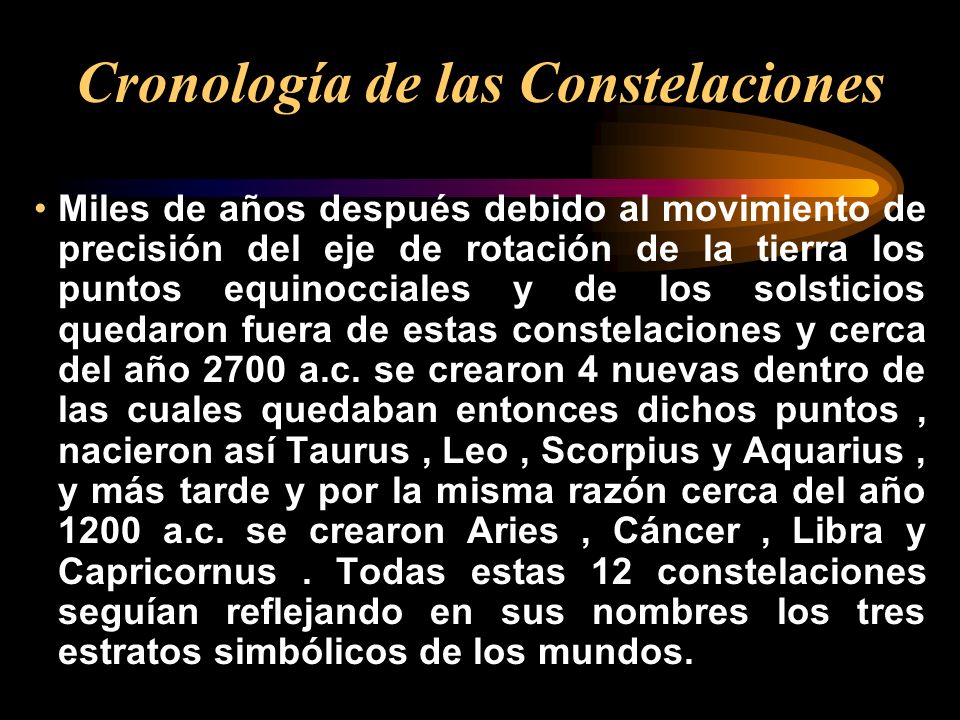 Cronología de las Constelaciones

• Miles de años después debido al movimiento de precisión del eje de rotación de la tierra los puntos equinocciales y de los solsticios quedaron fuera de estas constelaciones y cerca del año 2700 a.c. se crearon 4 nuevas dentro de las cuales quedaban entonces dichos puntos , nacieron así Taurus , Leo , Scorpius y Aquarius , y más tarde y por la misma razón cerca del año 1200 a.c. se crearon Aries , Cáncer , Libra y Capricornus . Todas estas 12 constelaciones seguían reflejando en sus nombres los tres estratos simbólicos de los mundos.